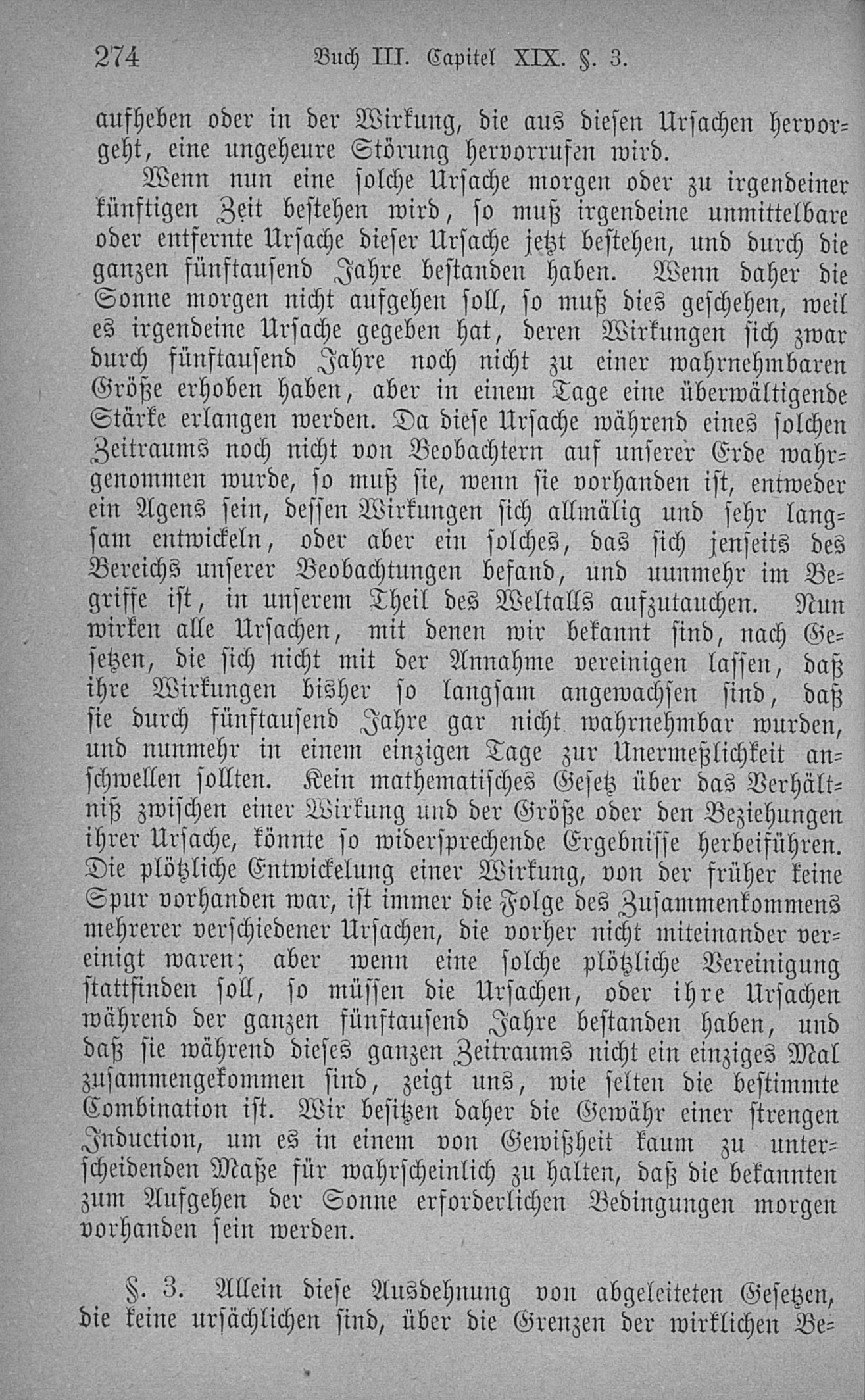 274 Buch III. Capitel XIX. §. 3.

aufheben oder in der Wirkung, die aus diesen Ursachen hervorgeht, eine ungeheure Störung hervorrufen wird.

Wenn nun eine solche Ursache morgen oder zu irgendeiner künftigen Zeit bestehen wird, so muß irgendeine unmittelbare oder entfernte Ursache dieser Ursache jetzt bestehen, und durch die ganzen fünftausend Jahre bestanden haben. Wenn daher die Sonne morgen nicht aufgehen soll, so muß dies geschehen, weil es irgendeine Ursache gegeben hat, deren Wirkungen sich zwar durch fünftausend Jahre noch nicht zu einer wahrnehmbaren Größe erhoben haben, aber in einem Tage eine überwältigende Stärke erlangen werden. Da diese Ursache während eines solchen Zeitraums noch nicht von Beobachtern auf unserer Erde wahrgenommen wurde, so muß sie, wenn sie vorhanden ist, entweder ein Agens sein, dessen Wirkungen sich allmälig und sehr langsam entwickeln, oder aber ein solches, das sich jenseits des Bereichs unserer Beobachtungen befand, und nunmehr im Begriffe ist, in unserem Theil des Weltalls aufzutauchen. Nun wirken alle Ursachen, mit denen wir bekannt sind, nach Gesetzen, die sich nicht mit der Annahme vereinigen lassen, daß ihre Wirkungen bisher so langsam angewachsen sind, daß sie durch fünftausend Jahre gar nicht wahrnehmbar wurden, und nunmehr in einem einzigen Tage zur Unermeßlichkeit anschwellen sollten. Kein mathematisches Gesetz über das Verhältniß zwischen einer Wirkung und der Größe oder den Beziehungen ihrer Ursache, könnte so widersprechende Ergebnisse herbeiführen. Die plötzliche Entwickelung einer Wirkung, von der früher keine Spur vorhanden war, ist immer die Folge des Zusammenkommens mehrerer verschiedener Ursachen, die vorher nicht miteinander vereinigt waren; aber wenn eine solche plötzliche Vereinigung stattfinden soll, so müssen die Ursachen, oder ihre Ursachen während der ganzen fünftausend Jahre bestanden haben, und daß sie während dieses ganzen Zeitraums nicht ein einziges Mal zusammengekommen sind, zeigt uns, wie selten die bestimmte Combination ist. Wir besitzen daher die Gewähr einer strengen Induction, um es in einem von Gewißheit kaum zu unterscheidenden Maße für wahrscheinlich zu halten, daß die bekannten zum Aufgehen der Sonne erforderlichen Bedingungen morgen vorhanden sein werden.

§. 3. Allein diese Ausdehnung von abgeleiteten Gesetzen, die keine ursächlichen sind, über die Grenzen der wirklichen Be-